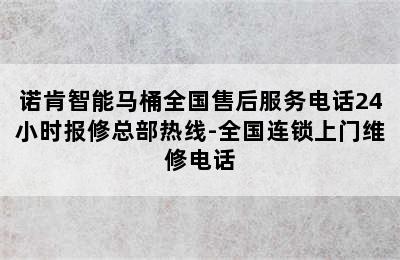 诺肯智能马桶全国售后服务电话24小时报修总部热线-全国连锁上门维修电话